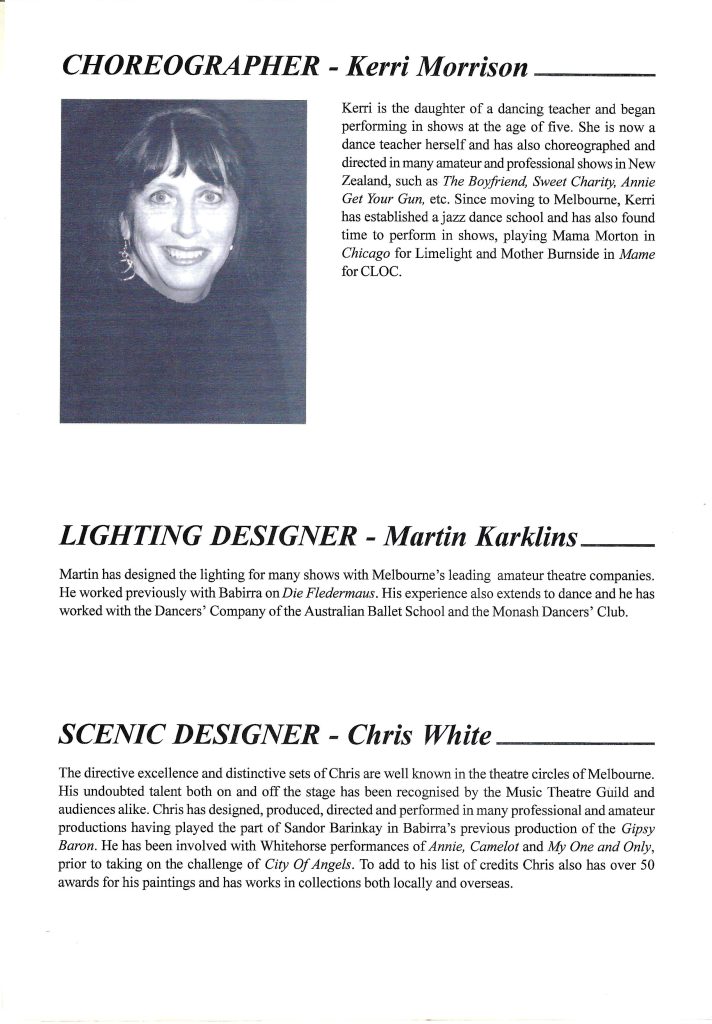 CHOREOGRAPHER - Kerri Morrison

Kerri is the daughter of a dancing teacher and began performing in shows at the age of five. She is now a dance teacher herself and has also choreographed and directed in many amateur and professional shows in New Zealand, such as The Boyfriend, Sweet Charity, Annie Get Your Gun, etc. Since moving to Melbourne, Kerri has established a jazz dance school and has also found time to perform in shows, playing Mama Morton in Chicago for Limelight and Mother Burnside in Mame for CLOC.

LIGHTING DESIGNER - Martin Karklins

Martin has designed the lighting for many shows with Melbourne's leading amateur theatre companies. He worked previously with Babirra on Die Fledermaus. His experience also extends to dance and he has worked with the Dancers' Company of the Australian Ballet School and the Monash Dancers' Club.

SCENIC DESIGNER - Chris White

The directive excellence and distinctive sets of Chris are well known in the theatre circles of Melbourne. His undoubted talent both on and off the stage has been recognised by the Music Theatre Guild and audiences alike. Chris has designed, produced, directed and performed in many professional and amateur productions having played the part of Sandor Barinkay in Babirra's previous production of the Gipsy Baron. He has been involved with Whitehorse performances of Annie, Camelot and My One and Only, prior to taking on the challenge of City Of Angels. To add to his list of credits Chris also has over 50 awards for his paintings and has works in collections both locally and overseas.